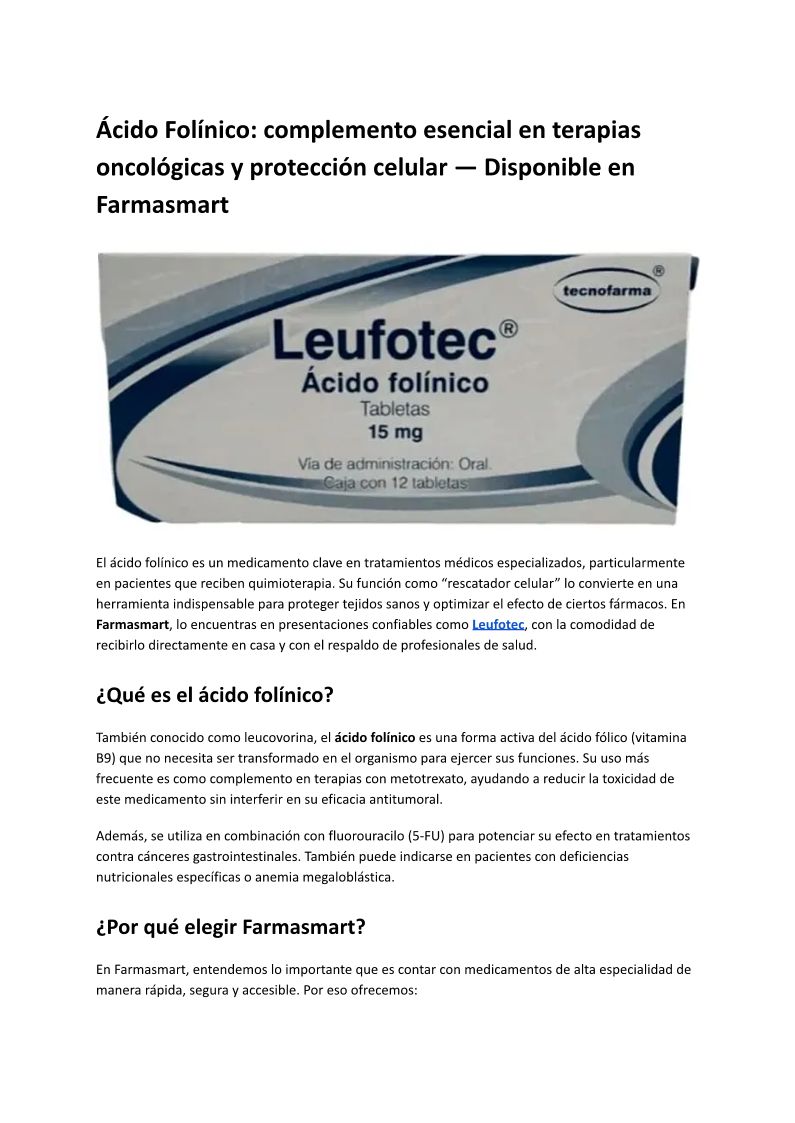 Ácido Folínico: complemento esencial en terapias oncológicas y protección celular — Disponible en Farmasmart

tecnofarma®

Leufotec®
Ácido folínico
Tabletas
15 mg
Vía de administración: Oral.
Caja con 12 tabletas

El ácido folínico es un medicamento clave en tratamientos médicos especializados, particularmente en pacientes que reciben quimioterapia. Su función como “rescatador celular” lo convierte en una herramienta indispensable para proteger tejidos sanos y optimizar el efecto de ciertos fármacos. En Farmasmart, lo encuentras en presentaciones confiables como Leufotec, con la comodidad de recibirlo directamente en casa y con el respaldo de profesionales de salud.

¿Qué es el ácido folínico?

También conocido como leucovorina, el ácido folínico es una forma activa del ácido fólico (vitamina B9) que no necesita ser transformado en el organismo para ejercer sus funciones. Su uso más frecuente es como complemento en terapias con metotrexato, ayudando a reducir la toxicidad de este medicamento sin interferir en su eficacia antitumoral.

Además, se utiliza en combinación con fluorouracilo (5-FU) para potenciar su efecto en tratamientos contra cánceres gastrointestinales. También puede indicarse en pacientes con deficiencias nutricionales específicas o anemia megaloblástica.

¿Por qué elegir Farmasmart?

En Farmasmart, entendemos lo importante que es contar con medicamentos de alta especialidad de manera rápida, segura y accesible. Por eso ofrecemos: